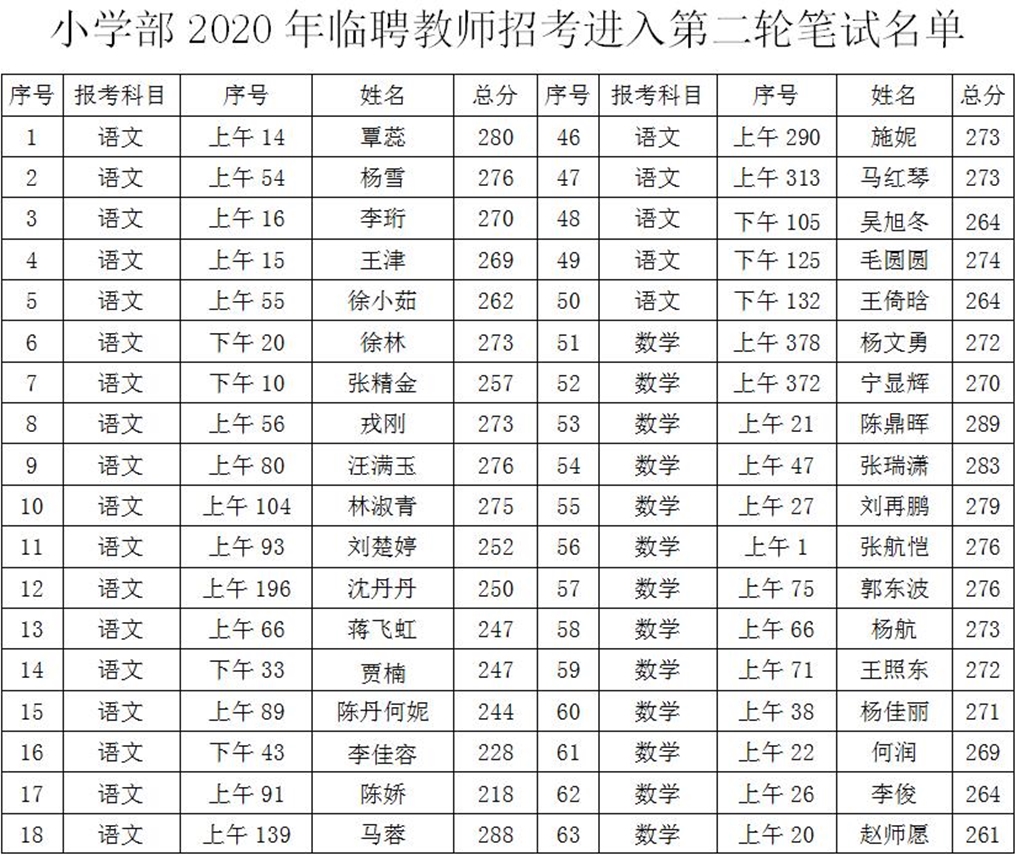 小学部 2020 年临聘教师招考进入第二轮笔试名单

| 序号 | 报考科目 | 序号 | 姓名 | 总分 | 序号 | 报考科目 | 序号 | 姓名 | 总分 |
|---|---|---|---|---|---|---|---|---|---|
| 1 | 语文 | 上午 14 | 覃蕊 | 280 | 46 | 语文 | 上午 290 | 施妮 | 273 |
| 2 | 语文 | 上午 54 | 杨雪 | 276 | 47 | 语文 | 上午 313 | 马红琴 | 273 |
| 3 | 语文 | 上午 16 | 李珩 | 270 | 48 | 语文 | 下午 105 | 吴旭冬 | 264 |
| 4 | 语文 | 上午 15 | 王津 | 269 | 49 | 语文 | 下午 125 | 毛圆圆 | 274 |
| 5 | 语文 | 上午 55 | 徐小茹 | 262 | 50 | 语文 | 下午 132 | 王倚晗 | 264 |
| 6 | 语文 | 下午 20 | 徐林 | 273 | 51 | 数学 | 上午 378 | 杨文勇 | 272 |
| 7 | 语文 | 下午 10 | 张精金 | 257 | 52 | 数学 | 上午 372 | 宁显辉 | 270 |
| 8 | 语文 | 上午 56 | 戎刚 | 273 | 53 | 数学 | 上午 21 | 陈鼎晖 | 289 |
| 9 | 语文 | 上午 80 | 汪满玉 | 276 | 54 | 数学 | 上午 47 | 张瑞潇 | 283 |
| 10 | 语文 | 上午 104 | 林淑青 | 275 | 55 | 数学 | 上午 27 | 刘再鹏 | 279 |
| 11 | 语文 | 上午 93 | 刘楚婷 | 252 | 56 | 数学 | 上午 1 | 张航恺 | 276 |
| 12 | 语文 | 上午 196 | 沈丹丹 | 250 | 57 | 数学 | 上午 75 | 郭东波 | 276 |
| 13 | 语文 | 上午 66 | 蒋飞虹 | 247 | 58 | 数学 | 上午 66 | 杨航 | 273 |
| 14 | 语文 | 下午 33 | 贾楠 | 247 | 59 | 数学 | 上午 71 | 王照东 | 272 |
| 15 | 语文 | 上午 89 | 陈丹何妮 | 244 | 60 | 数学 | 上午 38 | 杨佳丽 | 271 |
| 16 | 语文 | 下午 43 | 李佳容 | 228 | 61 | 数学 | 上午 22 | 何润 | 269 |
| 17 | 语文 | 上午 91 | 陈娇 | 218 | 62 | 数学 | 上午 26 | 李俊 | 264 |
| 18 | 语文 | 上午 139 | 马蓉 | 288 | 63 | 数学 | 上午 20 | 赵师愿 | 261 |